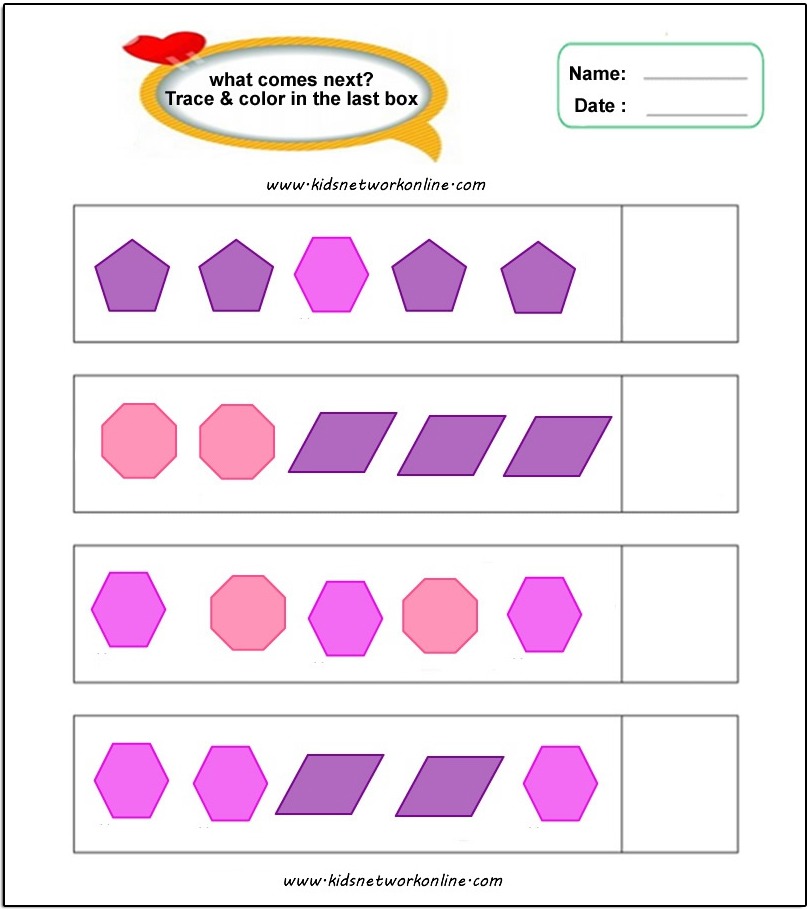 what comes next?
Trace & color in the last box

Name:
Date :

www·kidsnetworkonline·com

www·kidsnetworkonline·com